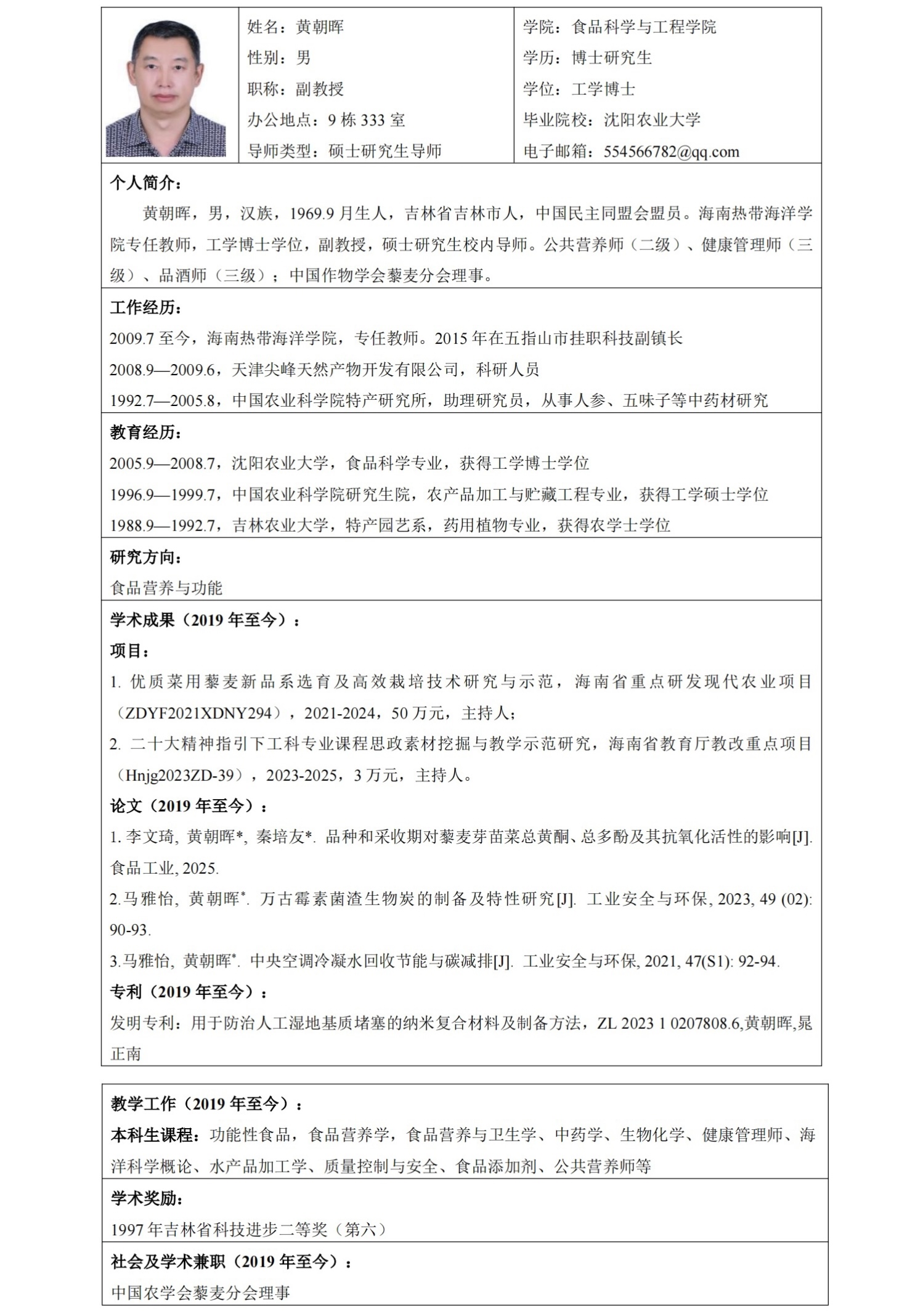 姓名：黄朝晖
性别：男
职称：副教授
办公地点：9 栋 333 室
导师类型：硕士研究生导师

学院：食品科学与工程学院
学历：博士研究生
学位：工学博士
毕业院校：沈阳农业大学
电子邮箱：554566782@qq.com

个人简介：
黄朝晖，男，汉族，1969.9 月生人，吉林省吉林市人，中国民主同盟会盟员。海南热带海洋学院专任教师，工学博士学位，副教授，硕士研究生校内导师。公共营养师（二级）、健康管理师（三级）、品酒师（三级）；中国作物学会藜麦分会理事。

工作经历：
2009.7 至今，海南热带海洋学院，专任教师。2015 年在五指山市挂职科技副镇长
2008.9—2009.6，天津尖峰天然产物开发有限公司，科研人员
1992.7—2005.8，中国农业科学院特产研究所，助理研究员，从事人参、五味子等中药材研究

教育经历：
2005.9—2008.7，沈阳农业大学，食品科学专业，获得工学博士学位
1996.9—1999.7，中国农业科学院研究生院，农产品加工与贮藏工程专业，获得工学硕士学位
1988.9—1992.7，吉林农业大学，特产园艺系，药用植物专业，获得农学士学位

研究方向：
食品营养与功能

学术成果（2019 年至今）：
项目：
1. 优质菜用藜麦新品系选育及高效栽培技术研究与示范，海南省重点研发现代农业项目（ZDYF2021XDNY294），2021-2024，50 万元，主持人；
2. 二十大精神指引下工科专业课程思政素材挖掘与教学示范研究，海南省教育厅教改重点项目（Hnjg2023ZD-39），2023-2025，3 万元，主持人。
论文（2019 年至今）：
1. 李文琦, 黄朝晖*, 秦培友*. 品种和采收期对藜麦芽苗菜总黄酮、总多酚及其抗氧化活性的影响[J]. 食品工业, 2025.
2.马雅怡, 黄朝晖*. 万古霉素菌渣生物炭的制备及特性研究[J]. 工业安全与环保, 2023, 49 (02): 90-93.
3.马雅怡, 黄朝晖*. 中央空调冷凝水回收节能与碳减排[J]. 工业安全与环保, 2021, 47(S1): 92-94.
专利（2019 年至今）：
发明专利：用于防治人工湿地基质堵塞的纳米复合材料及制备方法，ZL 2023 1 0207808.6,黄朝晖,晁正南

教学工作（2019 年至今）：
本科生课程：功能性食品，食品营养学，食品营养与卫生学、中药学、生物化学、健康管理师、海洋科学概论、水产品加工学、质量控制与安全、食品添加剂、公共营养师等

学术奖励：
1997 年吉林省科技进步二等奖（第六）

社会及学术兼职（2019 年至今）：
中国农学会藜麦分会理事